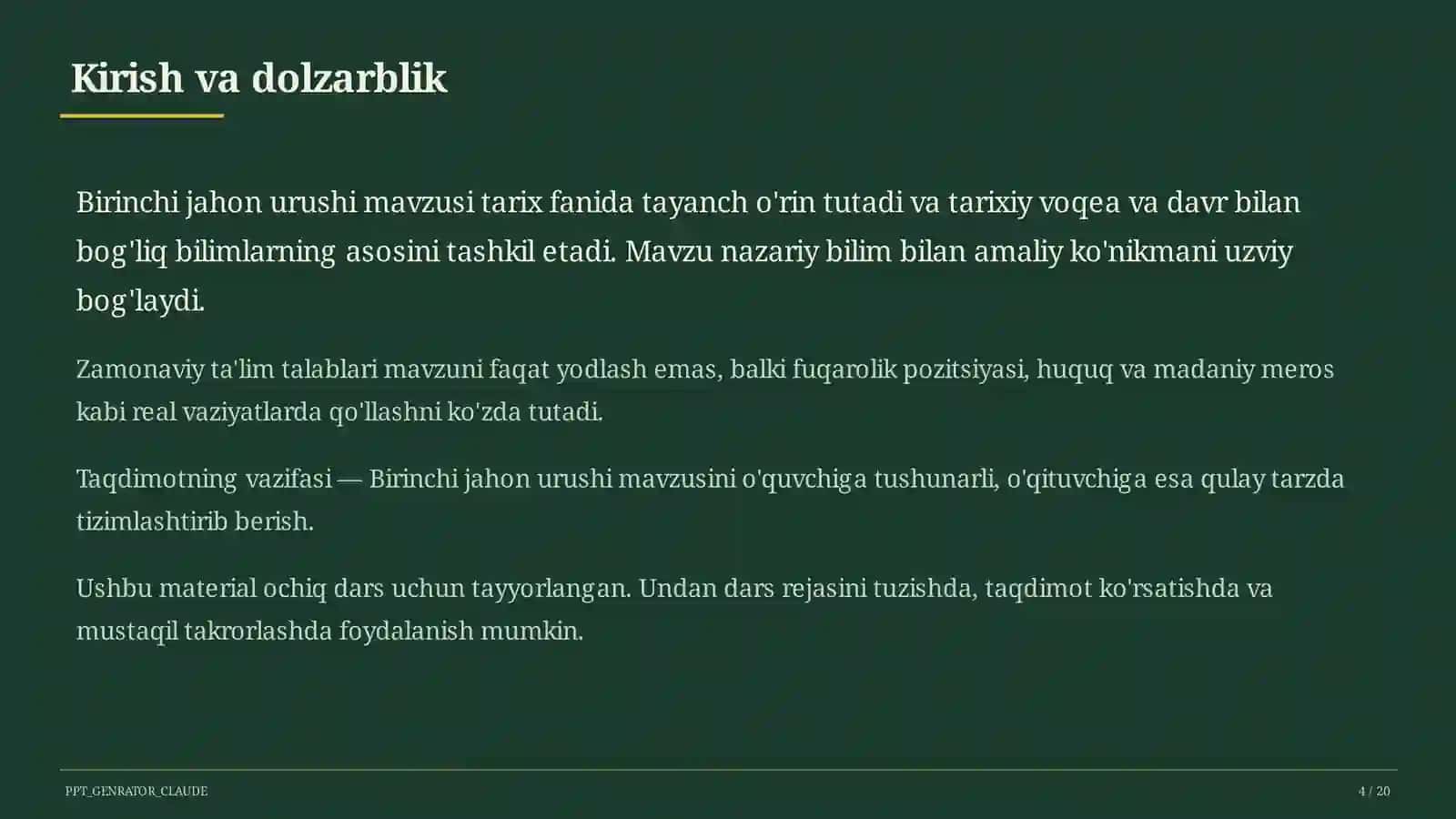 Kirish va dolzarblik

Birinchi jahon urushi mavzusi tarix fanida tayanch o'rin tutadi va tarixiy voqea va davr bilan bog'liq bilimlarning asosini tashkil etadi. Mavzu nazariy bilim bilan amaliy ko'nikmani uzviy bog'laydi.

Zamonaviy ta'lim talablari mavzuni faqat yodlash emas, balki fuqarolik pozitsiyasi, huquq va madaniy meros kabi real vaziyatlarda qo'llashni ko'zda tutadi.

Taqdimotning vazifasi — Birinchi jahon urushi mavzusini o'quvchiga tushunarli, o'qituvchiga esa qulay tarzda tizimlashtirib berish.

Ushbu material ochiq dars uchun tayyorlangan. Undan dars rejasini tuzishda, taqdimot ko'rsatishda va mustaqil takrorlashda foydalanish mumkin.

PPT_GENRATOR_CLAUDE

4 / 20